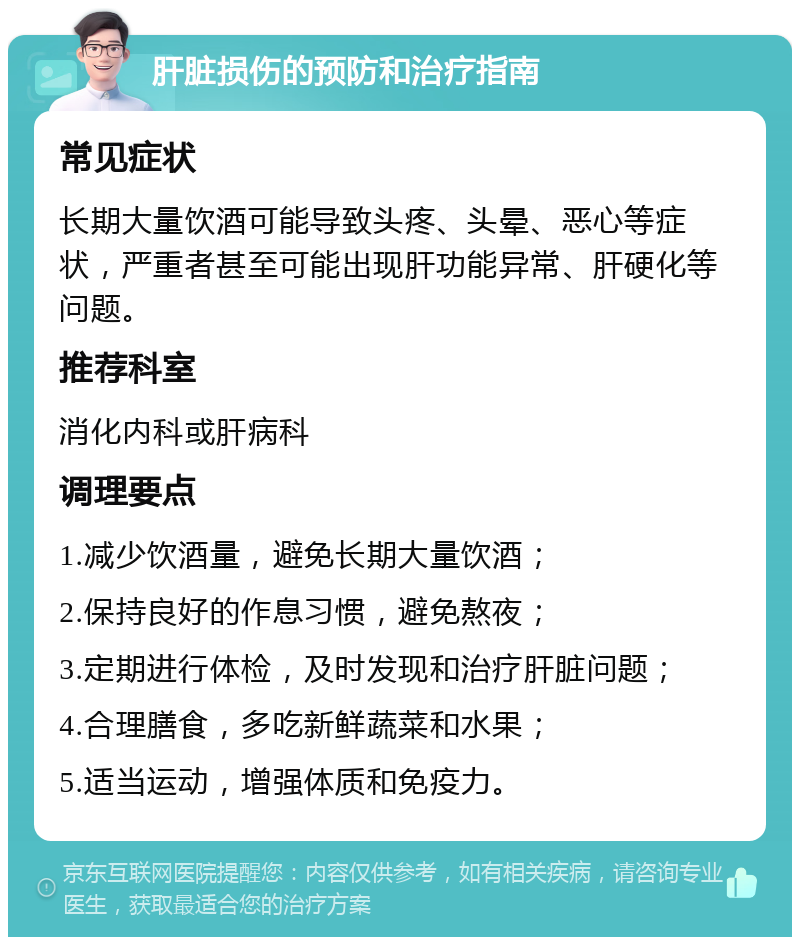 肝脏损伤的预防和治疗指南

常见症状

长期大量饮酒可能导致头疼、头晕、恶心等症状，严重者甚至可能出现肝功能异常、肝硬化等问题。

推荐科室

消化内科或肝病科

调理要点

1.减少饮酒量，避免长期大量饮酒；

2.保持良好的作息习惯，避免熬夜；

3.定期进行体检，及时发现和治疗肝脏问题；

4.合理膳食，多吃新鲜蔬菜和水果；

5.适当运动，增强体质和免疫力。

京东互联网医院提醒您：内容仅供参考，如有相关疾病，请咨询专业医生，获取最适合您的治疗方案